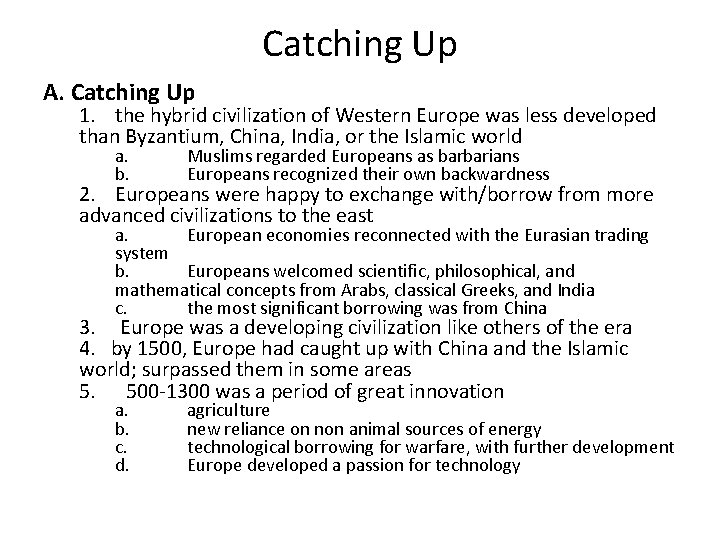 Catching Up

A. Catching Up

1. the hybrid civilization of Western Europe was less developed than Byzantium, China, India, or the Islamic world

a. Muslims regarded Europeans as barbarians

b. Europeans recognized their own backwardness

2. Europeans were happy to exchange with/borrow from more advanced civilizations to the east

a. European economies reconnected with the Eurasian trading system

b. Europeans welcomed scientific, philosophical, and mathematical concepts from Arabs, classical Greeks, and India

c. the most significant borrowing was from China

3. Europe was a developing civilization like others of the era

4. by 1500, Europe had caught up with China and the Islamic world; surpassed them in some areas

5. 500-1300 was a period of great innovation

a. agriculture

b. new reliance on non animal sources of energy

c. technological borrowing for warfare, with further development

d. Europe developed a passion for technology